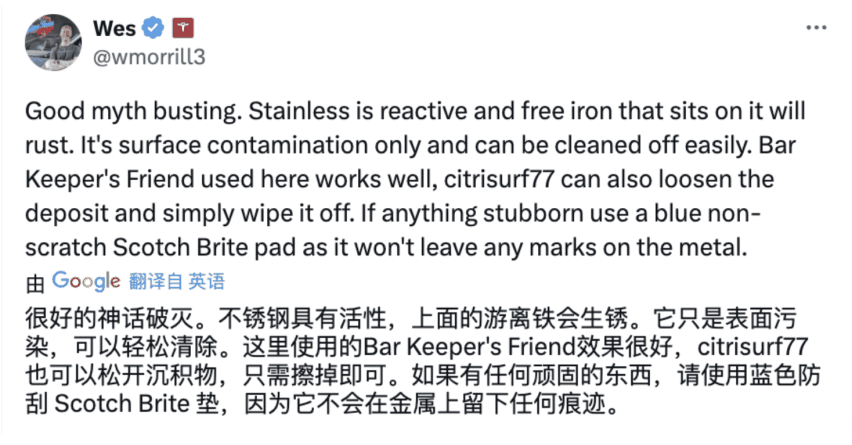 Wes
@wmorrill3

Good myth busting. Stainless is reactive and free iron that sits on it will rust. It's surface contamination only and can be cleaned off easily. Bar Keeper's Friend used here works well, citrisurf77 can also loosen the deposit and simply wipe it off. If anything stubborn use a blue non-scratch Scotch Brite pad as it won't leave any marks on the metal.

由 Google 翻译自 英语

很好的神话破灭。不锈钢具有活性，上面的游离铁会生锈。它只是表面污染，可以轻松清除。这里使用的Bar Keeper's Friend效果很好，citrisurf77也可以松开沉积物，只需擦掉即可。如果有任何顽固的东西，请使用蓝色防刮 Scotch Brite 垫，因为它不会在金属上留下任何痕迹。